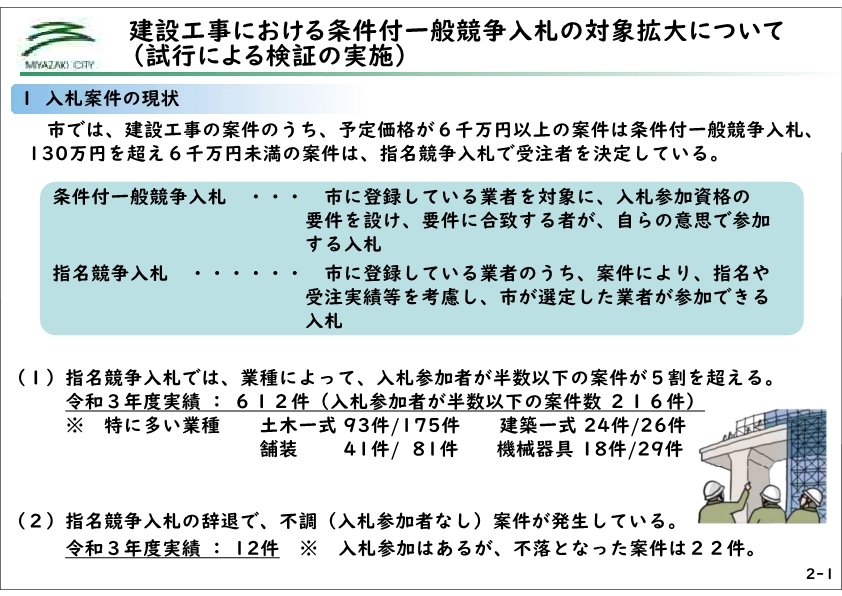 MIYAZAKI CITY

建設工事における条件付一般競争入札の対象拡大について
（試行による検証の実施）

１ 入札案件の現状

市では、建設工事の案件のうち、予定価格が６千万円以上の案件は条件付一般競争入札、１３０万円を超え６千万円未満の案件は、指名競争入札で受注者を決定している。

条件付一般競争入札 ・・・ 市に登録している業者を対象に、入札参加資格の要件を設け、要件に合致する者が、自らの意思で参加する入札

指名競争入札 ・・・・・・ 市に登録している業者のうち、案件により、指名や受注実績等を考慮し、市が選定した業者が参加できる入札

（１）指名競争入札では、業種によって、入札参加者が半数以下の案件が５割を超える。
令和３年度実績 ： ６１２件（入札参加者が半数以下の案件数 ２１６件）
※ 特に多い業種 土木一式 93件/175件 建築一式 24件/26件
舗装 41件/ 81件 機械器具 18件/29件

（２）指名競争入札の辞退で、不調（入札参加者なし）案件が発生している。
令和３年度実績 ： 12件 ※ 入札参加はあるが、不落となった案件は２２件。

2-1